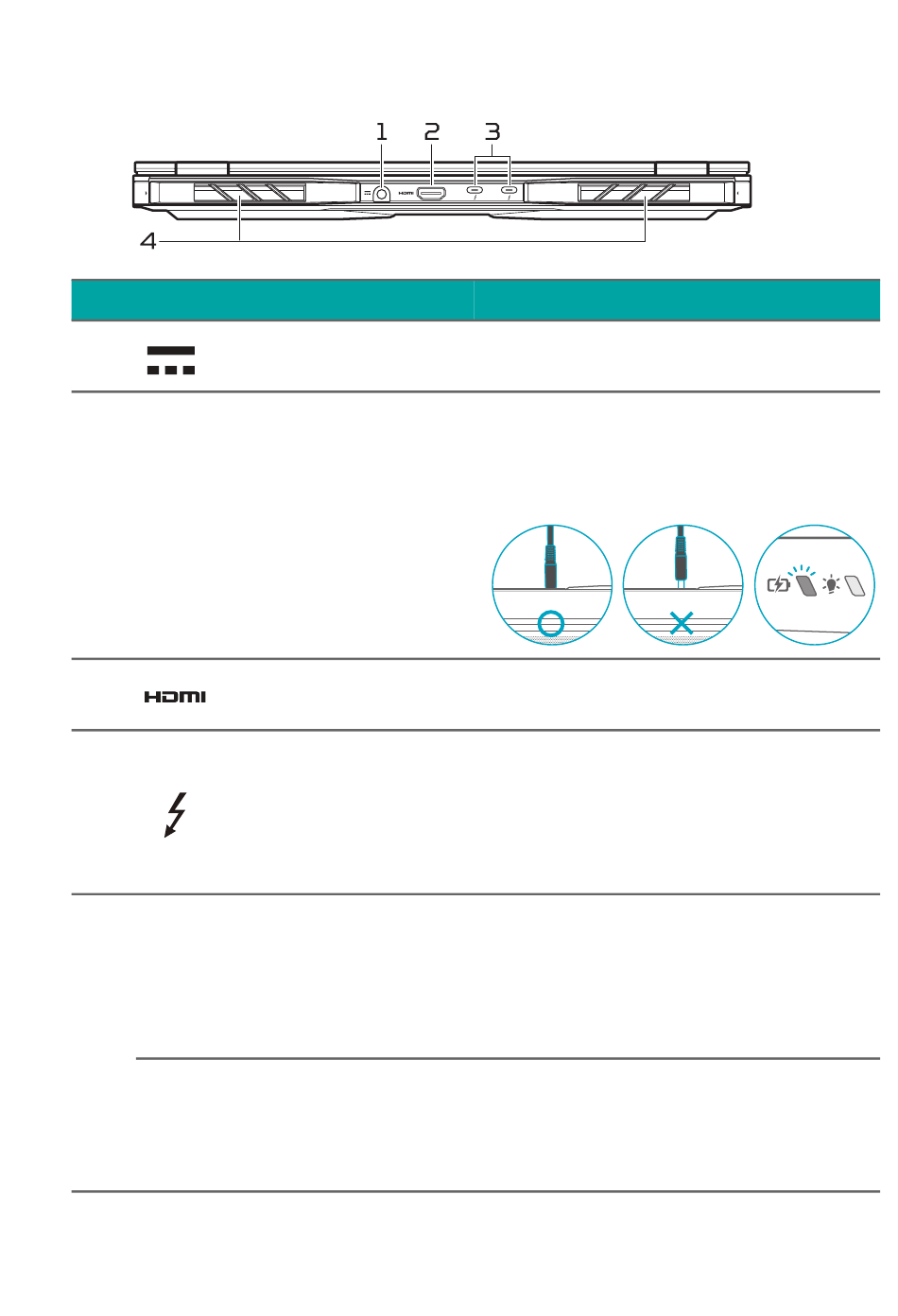 1 2 3

4

HDMI